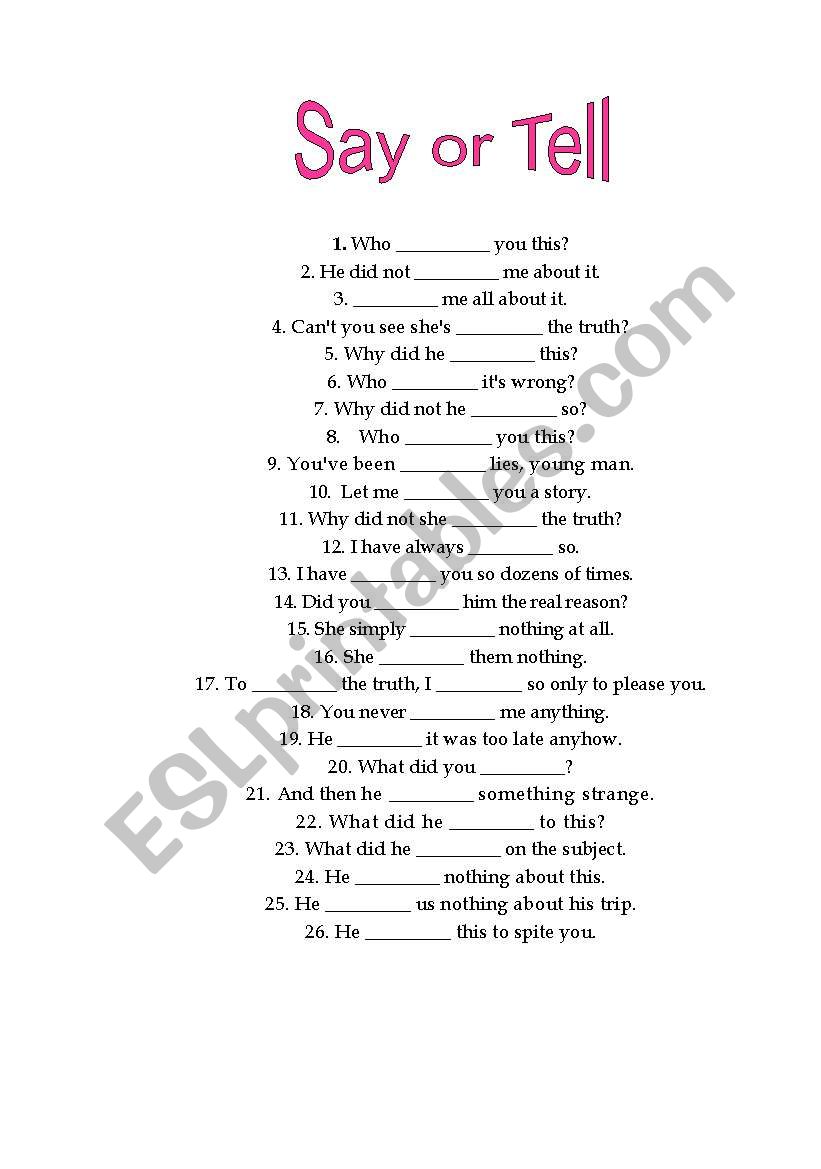 Say or Tell

1. Who _________ you this?
2. He did not _________ me about it.
3. _________ me all about it.
4. Can't you see she's _________ the truth?
5. Why did he _________ this?
6. Who _________ it's wrong?
7. Why did not he _________ so?
8. Who _________ you this?
9. You've been _________ lies, young man.
10. Let me _________ you a story.
11. Why did not she _________ the truth?
12. I have always _________ so.
13. I have _________ you so dozens of times.
14. Did you _________ him the real reason?
15. She simply _________ nothing at all.
16. She _________ them nothing.
17. To _________ the truth, I _________ so only to please you.
18. You never _________ me anything.
19. He _________ it was too late anyhow.
20. What did you _________?
21. And then he _________ something strange.
22. What did he _________ to this?
23. What did he _________ on the subject.
24. He _________ nothing about this.
25. He _________ us nothing about his trip.
26. He _________ this to spite you.

ESLprintables.com